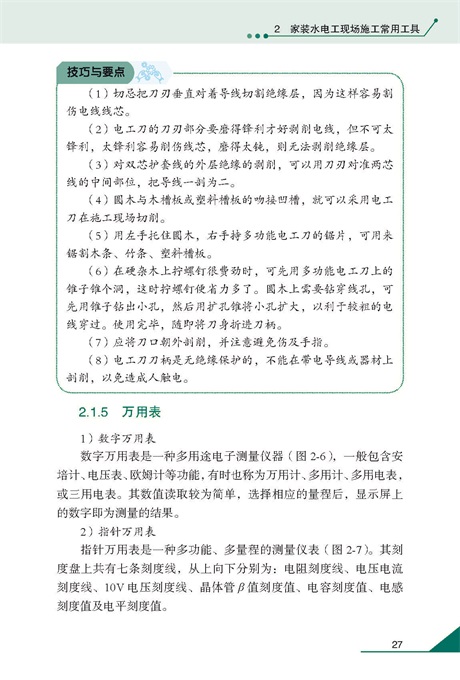 2　家装水电工现场施工常用工具

技巧与要点

（1）切忌把刀刃垂直对着导线切割绝缘层，因为这样容易割伤电线线芯。

（2）电工刀的刀刃部分要磨得锋利才好剥削电线，但不可太锋利，太锋利容易削伤线芯，磨得太钝，则无法剥削绝缘层。

（3）对双芯护套线的外层绝缘的剥削，可以用刀刃对准两芯线的中间部位，把导线一剖为二。

（4）圆木与木槽板或塑料槽板的吻接凹槽，就可以采用电工刀在施工现场切削。

（5）用左手托住圆木，右手持多功能电工刀的锯片，可用来锯割木条、竹条、塑料槽板。

（6）在硬杂木上拧螺钉很费劲时，可先用多功能电工刀上的锥子锥个洞，这时拧螺钉便省力多了。圆木上需要钻穿线孔，可先用锥子钻出小孔，然后用扩孔锥将小孔扩大，以利于较粗的电线穿过。使用完毕，随即将刀身折进刀柄。

（7）应将刀口朝外剖削，并注意避免伤及手指。

（8）电工刀刀柄是无绝缘保护的，不能在带电导线或器材上剖削，以免造成人触电。

2.1.5　万用表

1）数字万用表

数字万用表是一种多用途电子测量仪器（图 2-6），一般包含安培计、电压表、欧姆计等功能，有时也称为万用计、多用计、多用电表，或三用电表。其数值读取较为简单，选择相应的量程后，显示屏上的数字即为测量的结果。

2）指针万用表

指针万用表是一种多功能、多量程的测量仪表（图 2-7）。其刻度盘上共有七条刻度线，从上向下分别为：电阻刻度线、电压电流刻度线、10V 电压刻度线、晶体管 $\beta$ 值刻度值、电容刻度值、电感刻度值及电平刻度值。

27